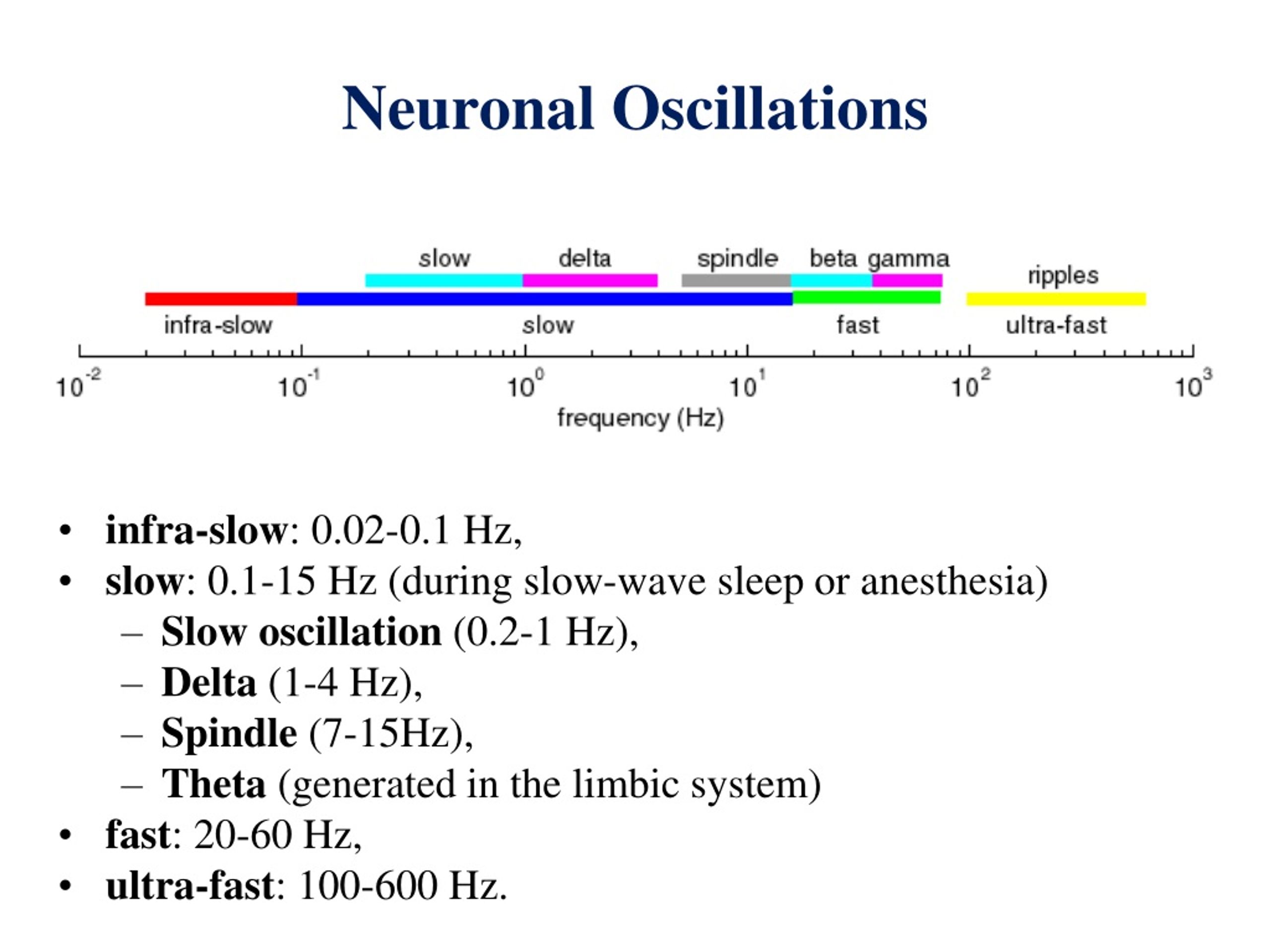 Neuronal Oscillations

slow delta spindle beta gamma ripples

infra-slow slow fast ultra-fast

$10^{-2}$ $10^{-1}$ $10^{0}$ $10^{1}$ $10^{2}$ $10^{3}$

frequency (Hz)

• infra-slow: 0.02-0.1 Hz,
• slow: 0.1-15 Hz (during slow-wave sleep or anesthesia)
  – Slow oscillation (0.2-1 Hz),
  – Delta (1-4 Hz),
  – Spindle (7-15Hz),
  – Theta (generated in the limbic system)
• fast: 20-60 Hz,
• ultra-fast: 100-600 Hz.